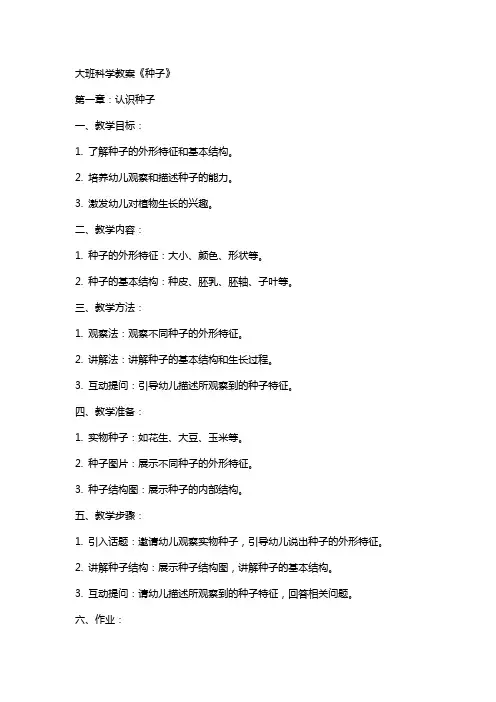 大班科学教案《种子》

第一章：认识种子

一、教学目标：

1. 了解种子的外形特征和基本结构。

2. 培养幼儿观察和描述种子的能力。

3. 激发幼儿对植物生长的兴趣。

二、教学内容：

1. 种子的外形特征：大小、颜色、形状等。

2. 种子的基本结构：种皮、胚乳、胚轴、子叶等。

三、教学方法：

1. 观察法：观察不同种子的外形特征。

2. 讲解法：讲解种子的基本结构和生长过程。

3. 互动提问：引导幼儿描述所观察到的种子特征。

四、教学准备：

1. 实物种子：如花生、大豆、玉米等。

2. 种子图片：展示不同种子的外形特征。

3. 种子结构图：展示种子的内部结构。

五、教学步骤：

1. 引入话题：邀请幼儿观察实物种子，引导幼儿说出种子的外形特征。

2. 讲解种子结构：展示种子结构图，讲解种子的基本结构。

3. 互动提问：请幼儿描述所观察到的种子特征，回答相关问题。

六、作业：